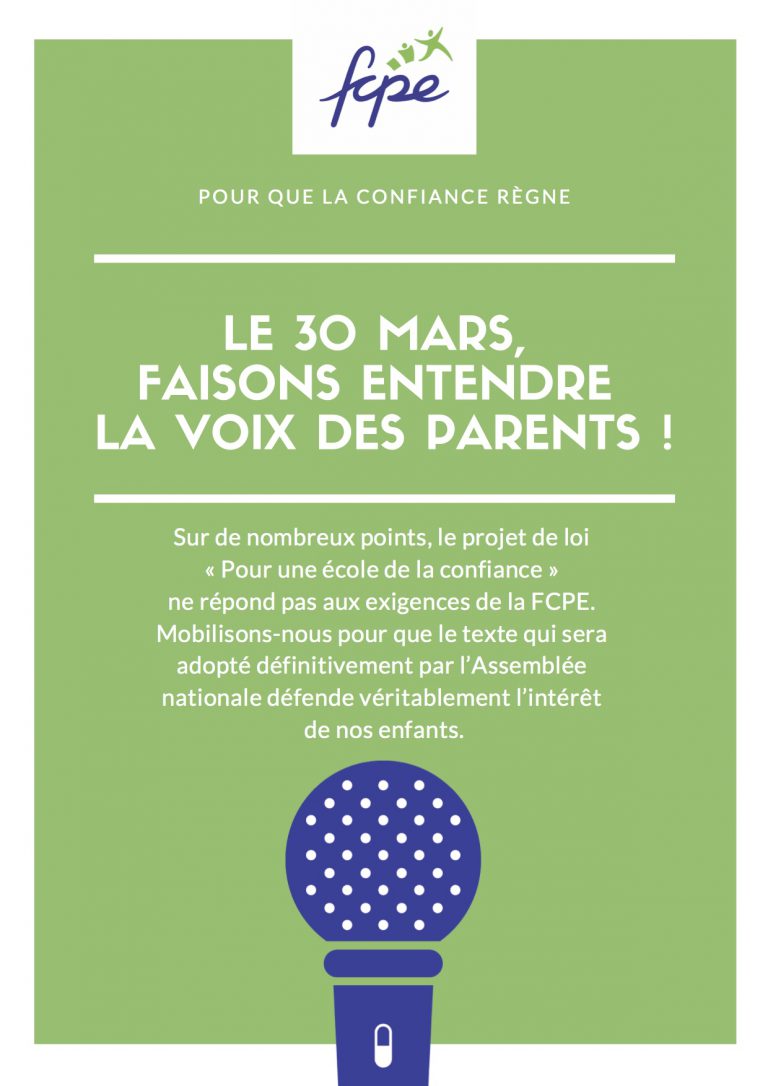 fcpe

POUR QUE LA CONFIANCE RÈGNE

LE 30 MARS, FAISONS ENTENDRE LA VOIX DES PARENTS !

Sur de nombreux points, le projet de loi « Pour une école de la confiance » ne répond pas aux exigences de la FCPE. Mobilisons-nous pour que le texte qui sera adopté définitivement par l'Assemblée nationale défende véritablement l'intérêt de nos enfants.